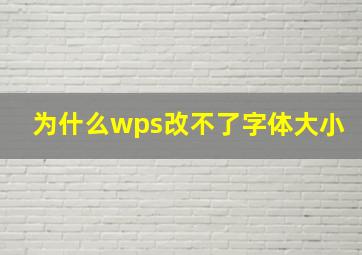 为什么wps改不了字体大小